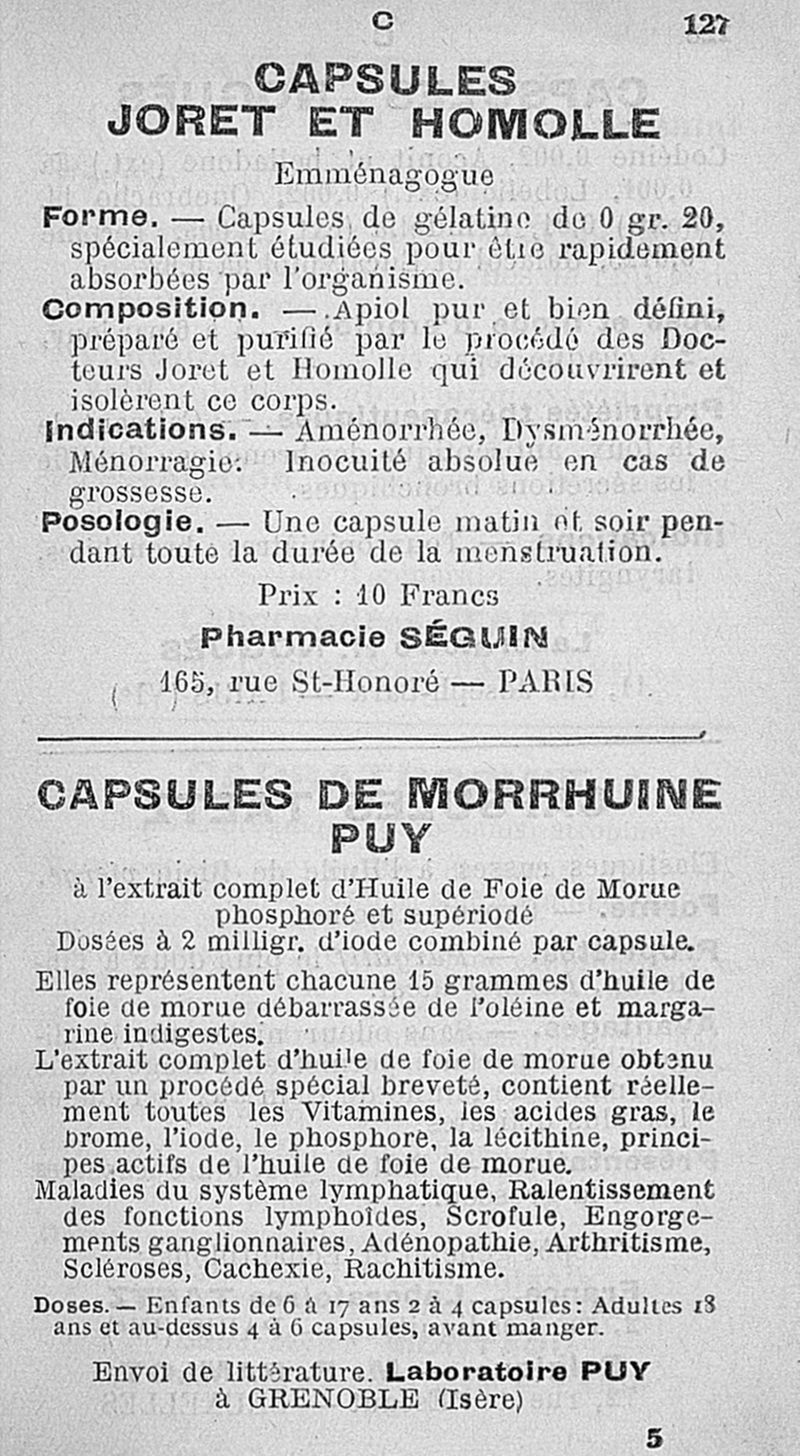 C 127

CAPSULES
JORET ET HOMOLLE

Emménagogue

Forme. — Capsules de gélatine de 0 gr. 20, spécialement étudiées pour être rapidement absorbées par l'organisme.

Composition. — Apiol pur et bien défini, préparé et purifié par le procédé des Docteurs Joret et Homolle qui découvrirent et isolèrent ce corps.

Indications. — Aménorrhée, Dysménorrhée, Ménorragie. Inocuité absolue en cas de grossesse.

Posologie. — Une capsule matin et soir pendant toute la durée de la menstruation.

Prix : 10 Francs

Pharmacie SÉGUIN

165, rue St-Honoré — PARIS

CAPSULES DE MORRHUINE
PUY

à l'extrait complet d'Huile de Foie de Morue phosphoré et supériodé
Dosées à 2 milligr. d'iode combiné par capsule.

Elles représentent chacune 15 grammes d'huile de foie de morue débarrassée de l'oléine et margarine indigestes.

L'extrait complet d'huile de foie de morue obtenu par un procédé spécial breveté, contient réellement toutes les Vitamines, les acides gras, le brome, l'iode, le phosphore, la lécithine, principes actifs de l'huile de foie de morue.

Maladies du système lymphatique, Ralentissement des fonctions lymphoïdes, Scrofule, Engorgements ganglionnaires, Adénopathie, Arthritisme, Scléroses, Cachexie, Rachitisme.

Doses. — Enfants de 6 à 17 ans 2 à 4 capsules: Adultes 18 ans et au-dessus 4 à 6 capsules, avant manger.

Envoi de littérature. Laboratoire PUY
à GRENOBLE (Isère)

5